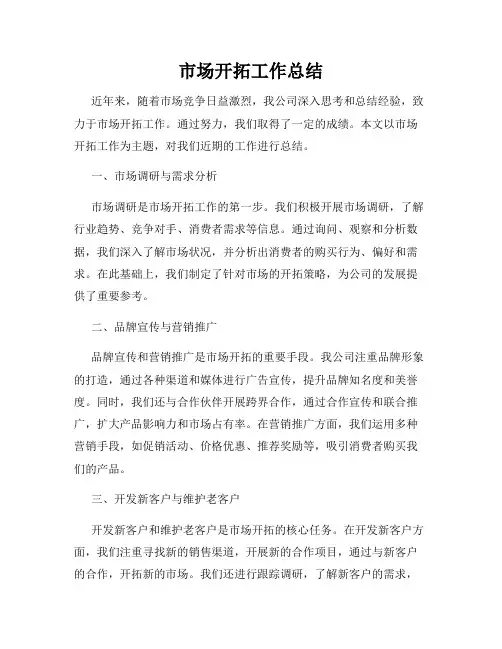 市场开拓工作总结

近年来，随着市场竞争日益激烈，我公司深入思考和总结经验，致力于市场开拓工作。通过努力，我们取得了一定的成绩。本文以市场开拓工作为主题，对我们近期的工作进行总结。

一、市场调研与需求分析

市场调研是市场开拓工作的第一步。我们积极开展市场调研，了解行业趋势、竞争对手、消费者需求等信息。通过询问、观察和分析数据，我们深入了解市场状况，并分析出消费者的购买行为、偏好和需求。在此基础上，我们制定了针对市场的开拓策略，为公司的发展提供了重要参考。

二、品牌宣传与营销推广

品牌宣传和营销推广是市场开拓的重要手段。我公司注重品牌形象的打造，通过各种渠道和媒体进行广告宣传，提升品牌知名度和美誉度。同时，我们还与合作伙伴开展跨界合作，通过合作宣传和联合推广，扩大产品影响力和市场占有率。在营销推广方面，我们运用多种营销手段，如促销活动、价格优惠、推荐奖励等，吸引消费者购买我们的产品。

三、开发新客户与维护老客户

开发新客户和维护老客户是市场开拓的核心任务。在开发新客户方面，我们注重寻找新的销售渠道，开展新的合作项目，通过与新客户的合作，开拓新的市场。我们还进行跟踪调研，了解新客户的需求，